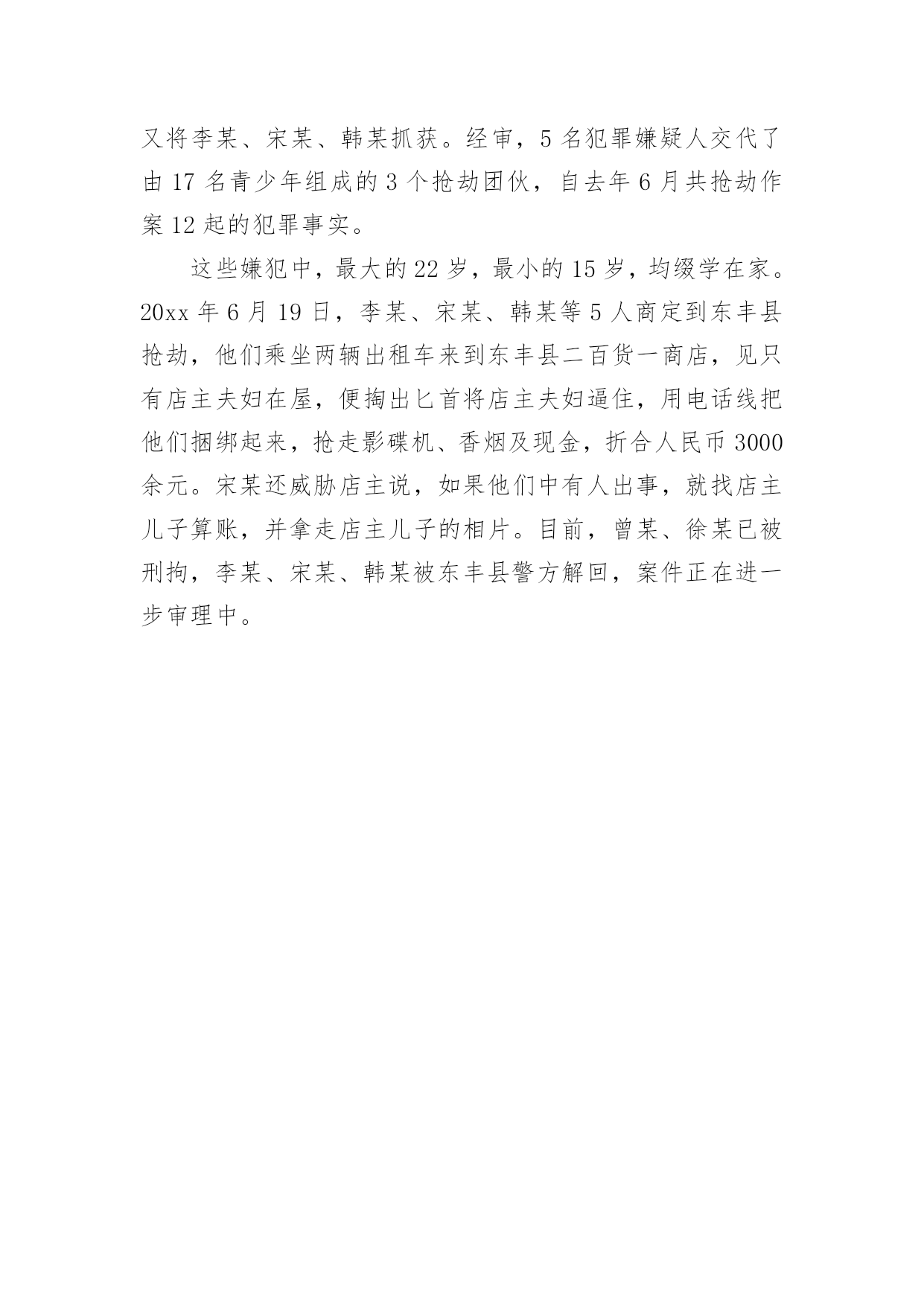 又将李某、宋某、韩某抓获。经审，5 名犯罪嫌疑人交代了由 17 名青少年组成的 3 个抢劫团伙，自去年 6 月共抢劫作案 12 起的犯罪事实。

这些嫌犯中，最大的 22 岁，最小的 15 岁，均缀学在家。20xx 年 6 月 19 日，李某、宋某、韩某等 5 人商定到东丰县抢劫，他们乘坐两辆出租车来到东丰县二百货一商店，见只有店主夫妇在屋，便掏出匕首将店主夫妇逼住，用电话线把他们捆绑起来，抢走影碟机、香烟及现金，折合人民币 3000 余元。宋某还威胁店主说，如果他们中有人出事，就找店主儿子算账，并拿走店主儿子的相片。目前，曾某、徐某已被刑拘，李某、宋某、韩某被东丰县警方解回，案件正在进一步审理中。